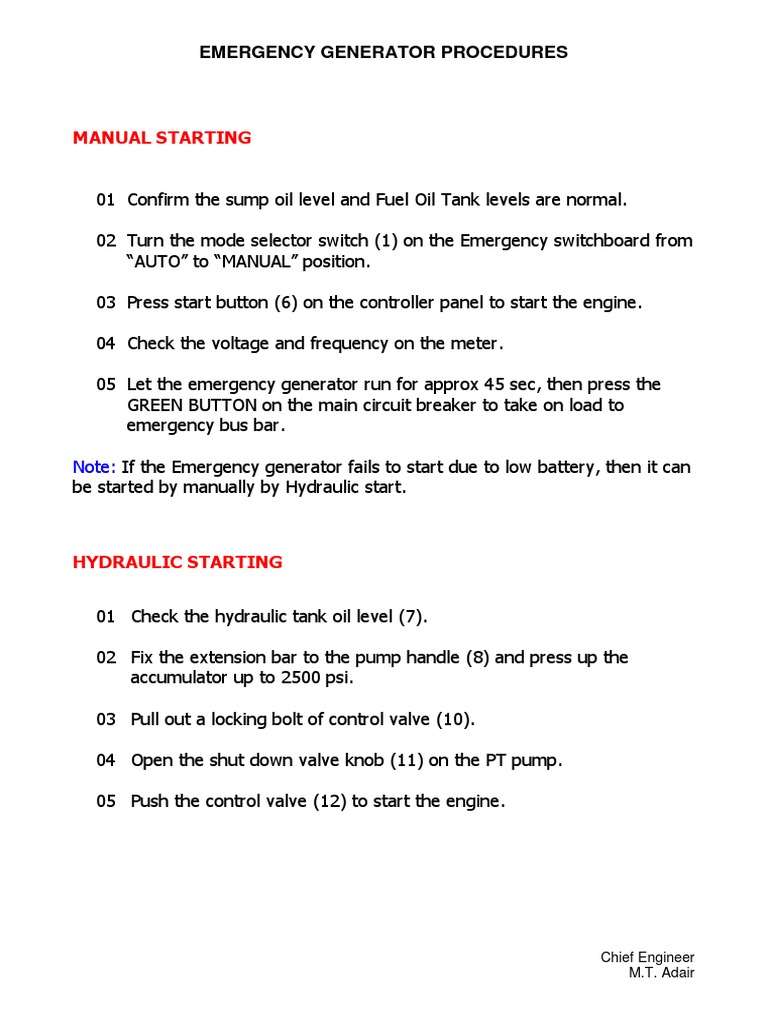 EMERGENCY GENERATOR PROCEDURES

MANUAL STARTING

01 Confirm the sump oil level and Fuel Oil Tank levels are normal.

02 Turn the mode selector switch (1) on the Emergency switchboard from “AUTO” to “MANUAL” position.

03 Press start button (6) on the controller panel to start the engine.

04 Check the voltage and frequency on the meter.

05 Let the emergency generator run for approx 45 sec, then press the GREEN BUTTON on the main circuit breaker to take on load to emergency bus bar.

Note: If the Emergency generator fails to start due to low battery, then it can be started by manually by Hydraulic start.

HYDRAULIC STARTING

01 Check the hydraulic tank oil level (7).

02 Fix the extension bar to the pump handle (8) and press up the accumulator up to 2500 psi.

03 Pull out a locking bolt of control valve (10).

04 Open the shut down valve knob (11) on the PT pump.

05 Push the control valve (12) to start the engine.

Chief Engineer
M.T. Adair